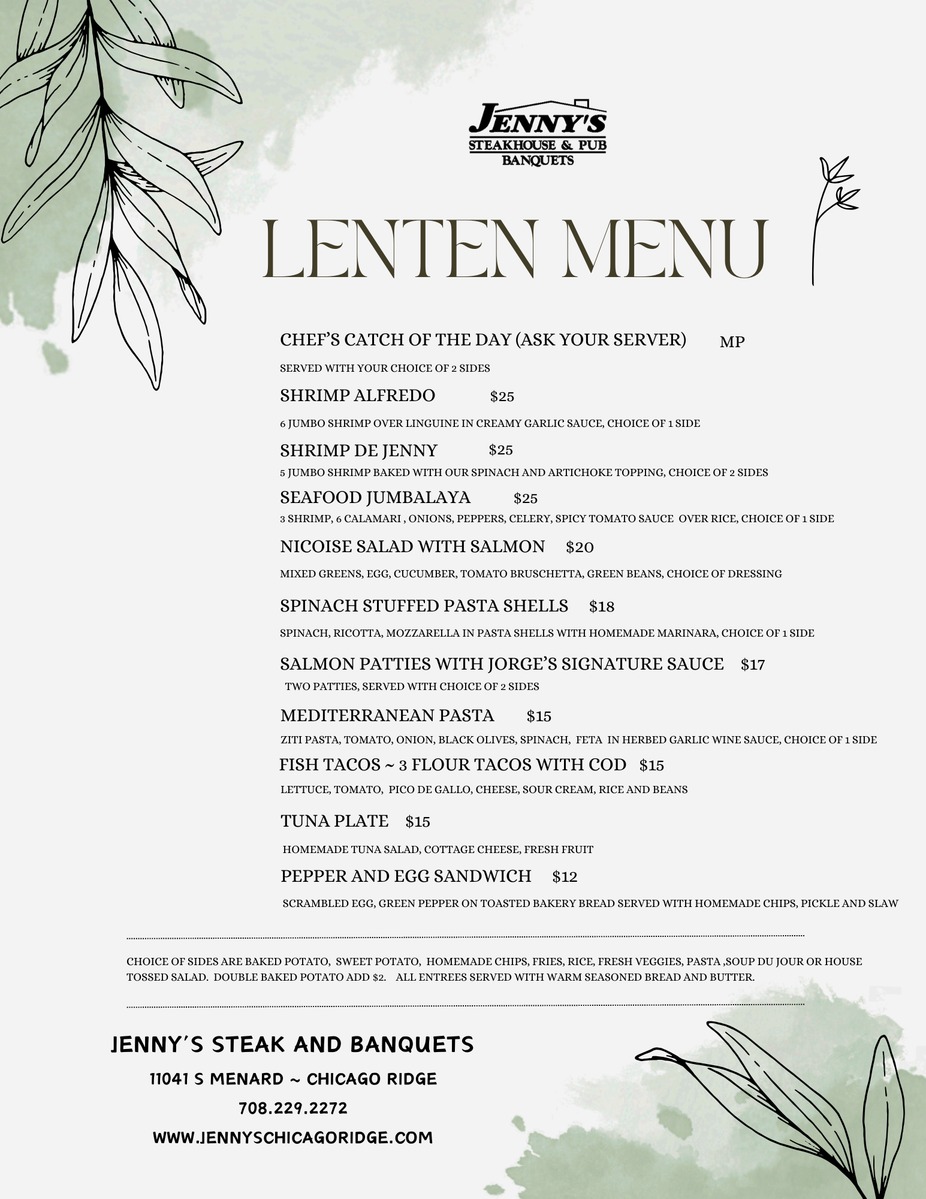 JENNY'S
STEAKHOUSE & PUB
BANQUETS

LENTEN MENU

CHEF'S CATCH OF THE DAY (ASK YOUR SERVER) MP

SERVED WITH YOUR CHOICE OF 2 SIDES

SHRIMP ALFREDO $25

6 JUMBO SHRIMP OVER LINGUINE IN CREAMY GARLIC SAUCE, CHOICE OF 1 SIDE

SHRIMP DE JENNY $25

5 JUMBO SHRIMP BAKED WITH OUR SPINACH AND ARTICHOKE TOPPING, CHOICE OF 2 SIDES

SEAFOOD JUMBALAYA $25

3 SHRIMP, 6 CALAMARI , ONIONS, PEPPERS, CELERY, SPICY TOMATO SAUCE OVER RICE, CHOICE OF 1 SIDE

NICOISE SALAD WITH SALMON $20

MIXED GREENS, EGG, CUCUMBER, TOMATO BRUSCHETTA, GREEN BEANS, CHOICE OF DRESSING

SPINACH STUFFED PASTA SHELLS $18

SPINACH, RICOTTA, MOZZARELLA IN PASTA SHELLS WITH HOMEMADE MARINARA, CHOICE OF 1 SIDE

SALMON PATTIES WITH JORGE'S SIGNATURE SAUCE $17

TWO PATTIES, SERVED WITH CHOICE OF 2 SIDES

MEDITERRANEAN PASTA $15

ZITI PASTA, TOMATO, ONION, BLACK OLIVES, SPINACH, FETA IN HERBED GARLIC WINE SAUCE, CHOICE OF 1 SIDE

FISH TACOS ~ 3 FLOUR TACOS WITH COD $15

LETTUCE, TOMATO, PICO DE GALLO, CHEESE, SOUR CREAM, RICE AND BEANS

TUNA PLATE $15

HOMEMADE TUNA SALAD, COTTAGE CHEESE, FRESH FRUIT

PEPPER AND EGG SANDWICH $12

SCRAMBLED EGG, GREEN PEPPER ON TOASTED BAKERY BREAD SERVED WITH HOMEMADE CHIPS, PICKLE AND SLAW

CHOICE OF SIDES ARE BAKED POTATO, SWEET POTATO, HOMEMADE CHIPS, FRIES, RICE, FRESH VEGGIES, PASTA ,SOUP DU JOUR OR HOUSE TOSSED SALAD. DOUBLE BAKED POTATO ADD $2. ALL ENTREES SERVED WITH WARM SEASONED BREAD AND BUTTER.

JENNY'S STEAK AND BANQUETS
11041 S MENARD ~ CHICAGO RIDGE
708.229.2272
WWW.JENNYSCHICAGORIDGE.COM